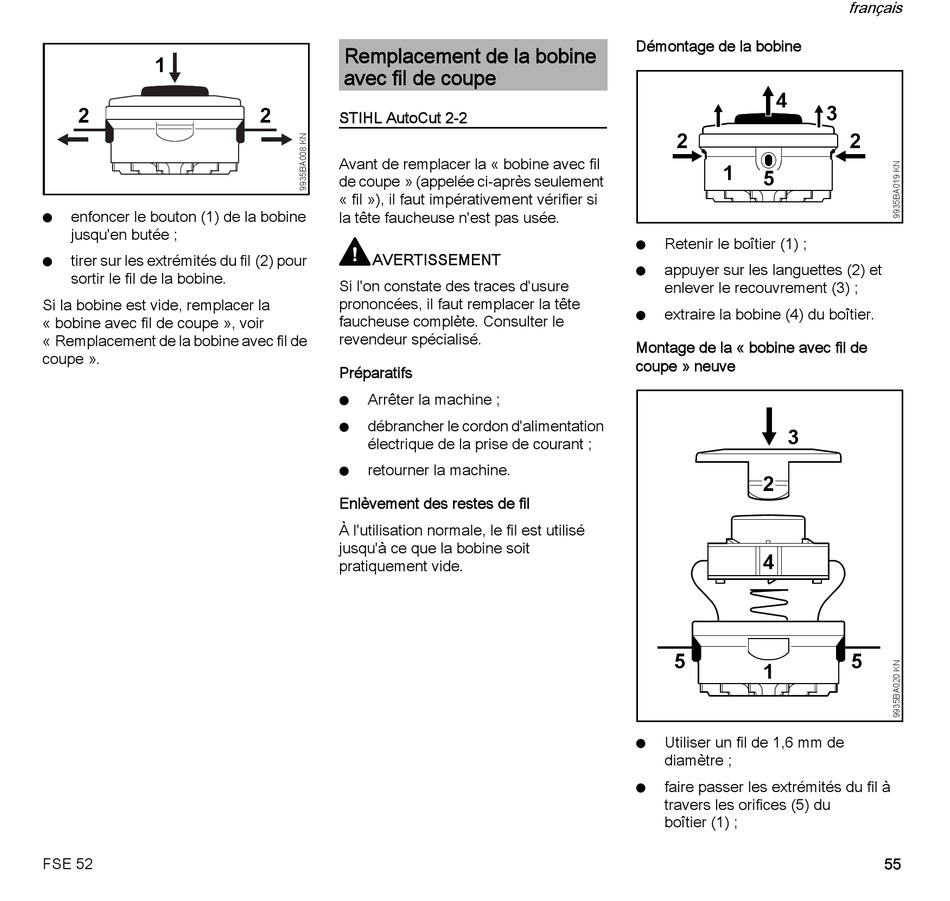 français

1
2
2
9935BA008 KN

● enfoncer le bouton (1) de la bobine jusqu'en butée ;

● tirer sur les extrémités du fil (2) pour sortir le fil de la bobine.

Si la bobine est vide, remplacer la « bobine avec fil de coupe », voir « Remplacement de la bobine avec fil de coupe ».

Remplacement de la bobine avec fil de coupe

STIHL AutoCut 2-2

Avant de remplacer la « bobine avec fil de coupe » (appelée ci-après seulement « fil »), il faut impérativement vérifier si la tête faucheuse n'est pas usée.

AVERTISSEMENT

Si l'on constate des traces d'usure prononcées, il faut remplacer la tête faucheuse complète. Consulter le revendeur spécialisé.

Préparatifs

● Arrêter la machine ;

● débrancher le cordon d'alimentation électrique de la prise de courant ;

● retourner la machine.

Enlèvement des restes de fil

À l'utilisation normale, le fil est utilisé jusqu'à ce que la bobine soit pratiquement vide.

Démontage de la bobine

4
3
2
2
1
5
9935BA019 KN

● Retenir le boîtier (1) ;

● appuyer sur les languettes (2) et enlever le recouvrement (3) ;

● extraire la bobine (4) du boîtier.

Montage de la « bobine avec fil de coupe » neuve

3
2
4
5
5
1
9935BA020 KN

● Utiliser un fil de 1,6 mm de diamètre ;

● faire passer les extrémités du fil à travers les orifices (5) du boîtier (1) ;

FSE 52

55